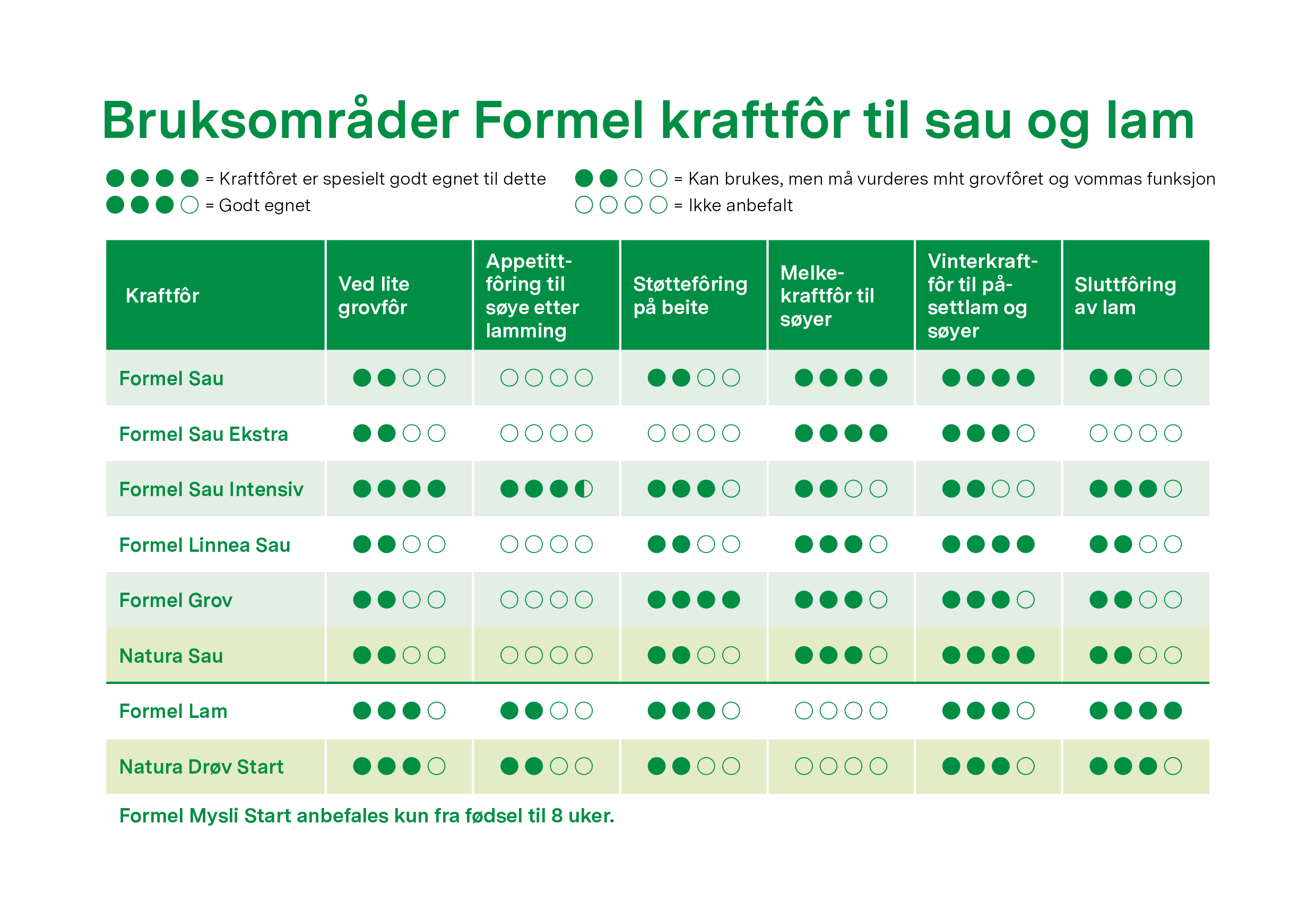 Bruksområder Formel kraftfôr til sau og lam

●●●● = Kraftfôret er spesielt godt egnet til dette
●●●○ = Godt egnet
●●○○ = Kan brukes, men må vurderes mht grovfôret og vommas funksjon
○○○○ = Ikke anbefalt

| Kraftfôr | Ved lite grovfôr | Appetittfôring til søye etter lamming | Støttefôring på beite | Melkekraftfôr til søyer | Vinterkraftfôr til påsettlam og søyer | Sluttfôring av lam |
|---|---|---|---|---|---|---|
| Formel Sau | ●●○○ | ○○○○ | ●●○○ | ●●●● | ●●●● | ●●○○ |
| Formel Sau Ekstra | ●●○○ | ○○○○ | ○○○○ | ●●●● | ●●●○ | ○○○○ |
| Formel Sau Intensiv | ●●●● | ●●●◐ | ●●●○ | ●●○○ | ●●○○ | ●●●○ |
| Formel Linnea Sau | ●●○○ | ○○○○ | ●●○○ | ●●●○ | ●●●● | ●●○○ |
| Formel Grov | ●●○○ | ○○○○ | ●●●● | ●●●○ | ●●●○ | ●●○○ |
| Natura Sau | ●●○○ | ○○○○ | ●●○○ | ●●●○ | ●●●● | ●●○○ |
| Formel Lam | ●●●○ | ●●○○ | ●●●○ | ○○○○ | ●●●○ | ●●●● |
| Natura Drøv Start | ●●●○ | ●●○○ | ●●○○ | ○○○○ | ●●●○ | ●●●○ |

Formel Mysli Start anbefales kun fra fødsel til 8 uker.